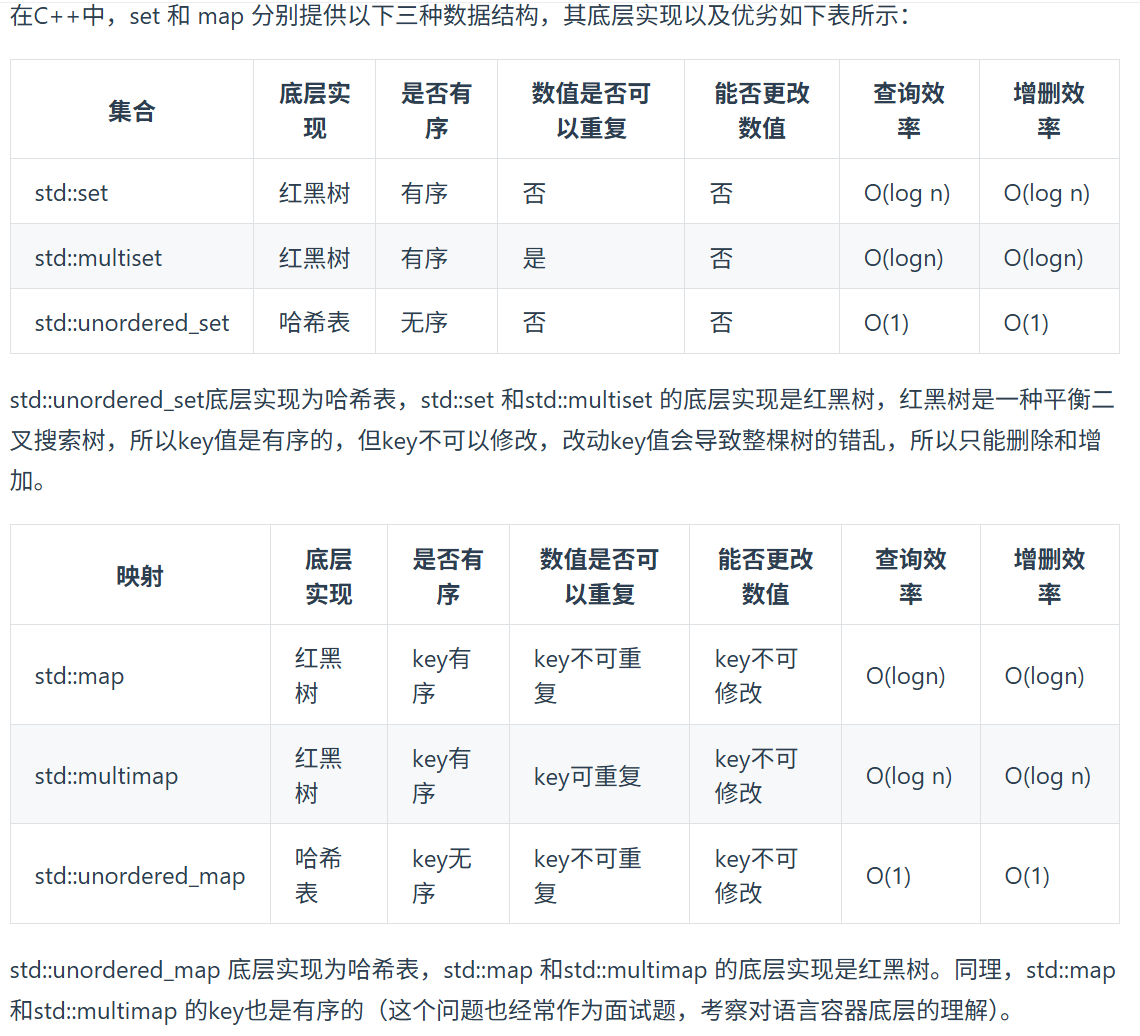 在C++中，set 和 map 分别提供以下三种数据结构，其底层实现以及优劣如下表所示：

| 集合 | 底层实现 | 是否有序 | 数值是否可以重复 | 能否更改数值 | 查询效率 | 增删效率 |
|---|---|---|---|---|---|---|
| std::set | 红黑树 | 有序 | 否 | 否 | O(log n) | O(log n) |
| std::multiset | 红黑树 | 有序 | 是 | 否 | O(logn) | O(logn) |
| std::unordered_set | 哈希表 | 无序 | 否 | 否 | O(1) | O(1) |

std::unordered_set底层实现为哈希表，std::set 和std::multiset 的底层实现是红黑树，红黑树是一种平衡二叉搜索树，所以key值是有序的，但key不可以修改，改动key值会导致整棵树的错乱，所以只能删除和增加。

| 映射 | 底层实现 | 是否有序 | 数值是否可以重复 | 能否更改数值 | 查询效率 | 增删效率 |
|---|---|---|---|---|---|---|
| std::map | 红黑树 | key有序 | key不可重复 | key不可修改 | O(logn) | O(logn) |
| std::multimap | 红黑树 | key有序 | key可重复 | key不可修改 | O(log n) | O(log n) |
| std::unordered_map | 哈希表 | key无序 | key不可重复 | key不可修改 | O(1) | O(1) |

std::unordered_map 底层实现为哈希表，std::map 和std::multimap 的底层实现是红黑树。同理，std::map 和std::multimap 的key也是有序的（这个问题也经常作为面试题，考察对语言容器底层的理解）。